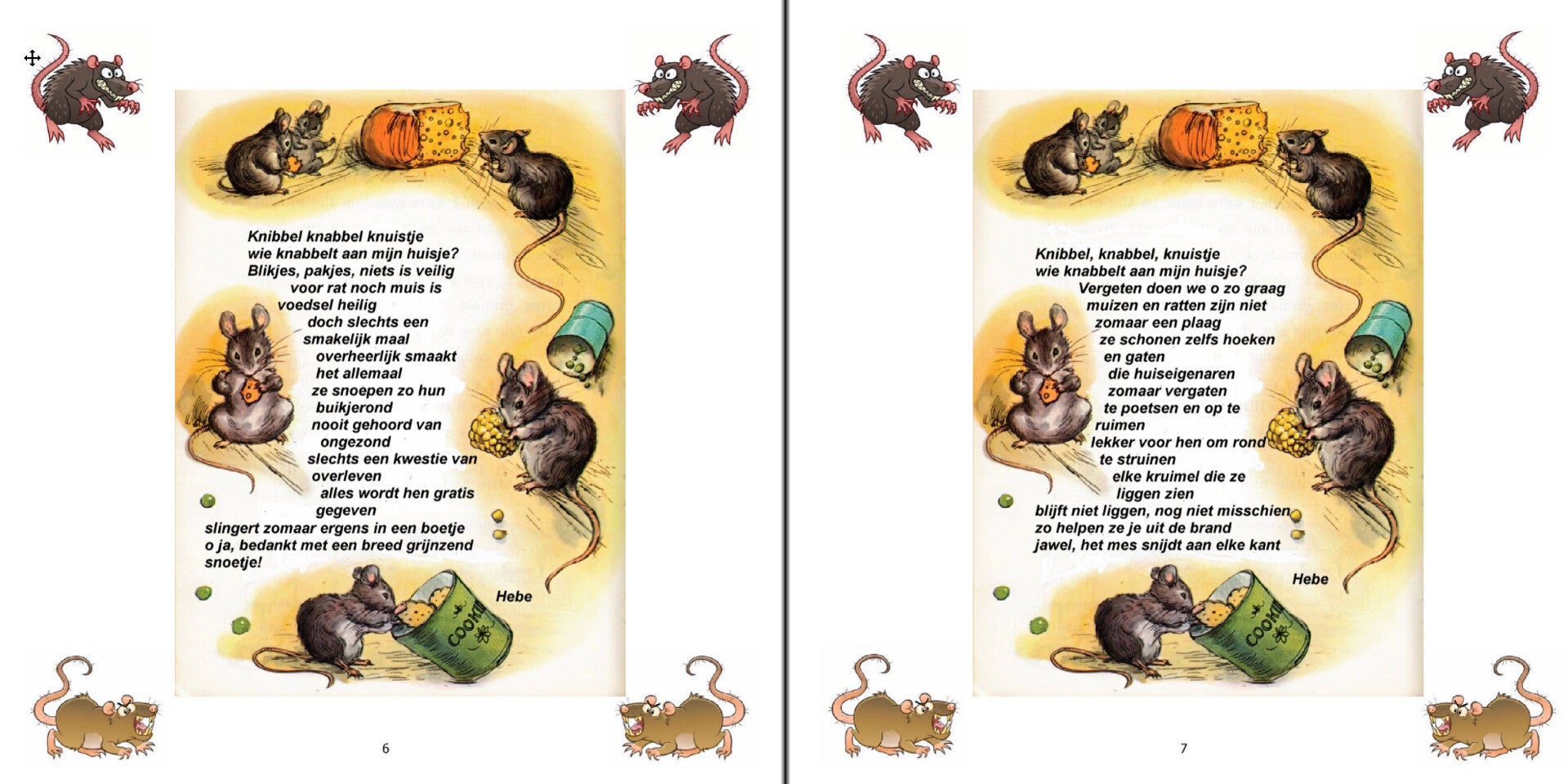 Knibbel knabbel knuistje
wie knabbelt aan mijn huisje?
Blikjes, pakjes, niets is veilig
voor rat noch muis is
voedsel heilig
doch slechts een
smakelijk maal
overheerlijk smaakt
het allemaal
ze snoepen zo hun
buikjerond
nooit gehoord van
ongezond
slechts een kwestie van
overleven
alles wordt hen gratis
gegeven
slingert zomaar ergens in een boetje
o ja, bedankt met een breed grijnzend
snoetje!

Hebe

COOKI

6

Knibbel, knabbel, knuistje
wie knabbelt aan mijn huisje?
Vergeten doen we o zo graag
muizen en ratten zijn niet
zomaar een plaag
ze schonen zelfs hoeken
en gaten
die huiseigenaren
zomaar vergaten
te poetsen en op te
ruimen
lekker voor hen om rond
te struinen
elke kruimel die ze
liggen zien
blijft niet liggen, nog niet misschien
zo helpen ze je uit de brand
jawel, het mes snijdt aan elke kant

Hebe

COOKI

7